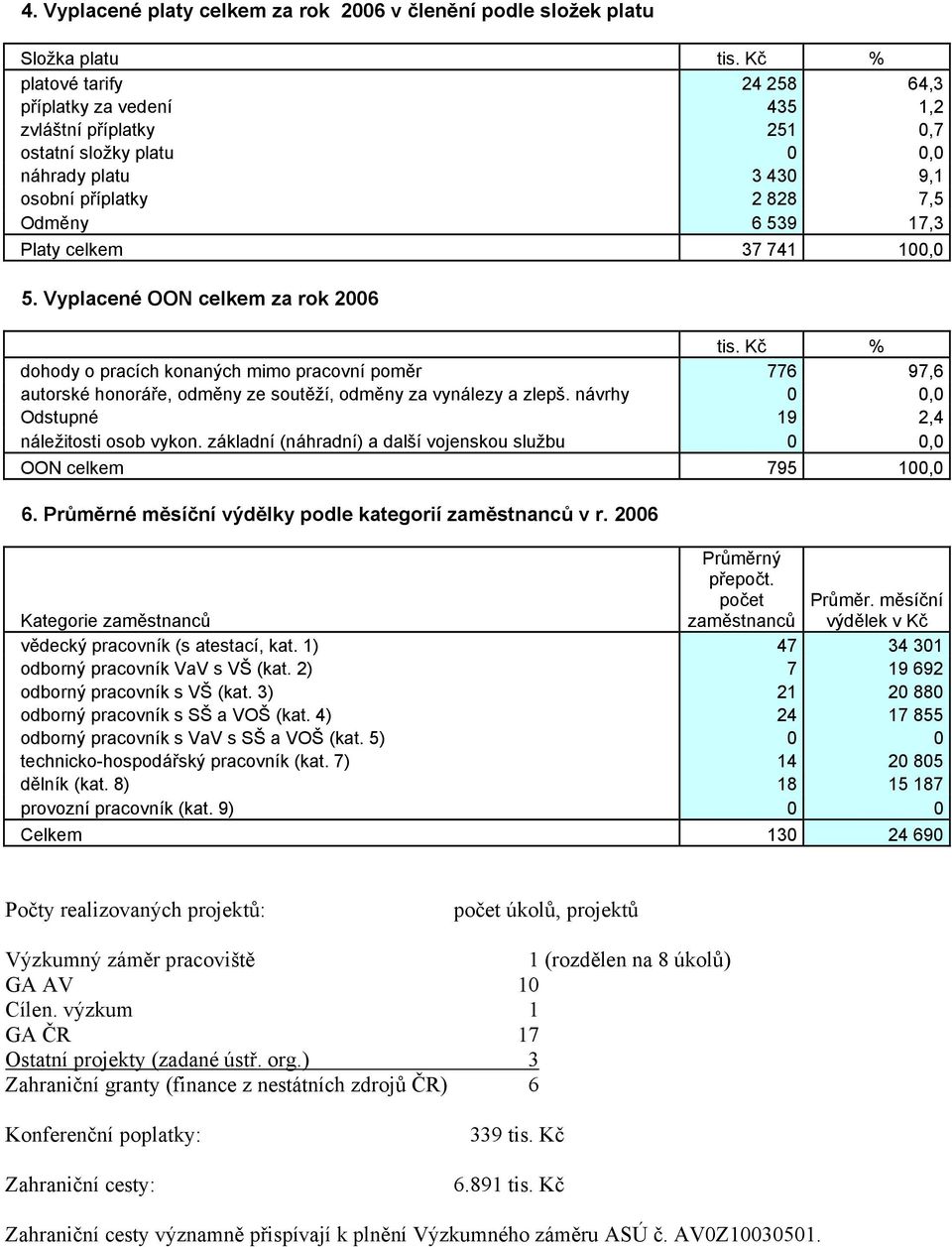 4. Vyplacené platy celkem za rok 2006 v členění podle složek platu

| Složka platu | tis. Kč | % |
|---|---|---|
| platové tarify | 24 258 | 64,3 |
| příplatky za vedení | 435 | 1,2 |
| zvláštní příplatky | 251 | 0,7 |
| ostatní složky platu | 0 | 0,0 |
| náhrady platu | 3 430 | 9,1 |
| osobní příplatky | 2 828 | 7,5 |
| Odměny | 6 539 | 17,3 |
| Platy celkem | 37 741 | 100,0 |

5. Vyplacené OON celkem za rok 2006

| | tis. Kč | % |
|---|---|---|
| dohody o pracích konaných mimo pracovní poměr | 776 | 97,6 |
| autorské honoráře, odměny ze soutěží, odměny za vynálezy a zlepš. návrhy | 0 | 0,0 |
| Odstupné | 19 | 2,4 |
| náležitosti osob vykon. základní (náhradní) a další vojenskou službu | 0 | 0,0 |
| OON celkem | 795 | 100,0 |

6. Průměrné měsíční výdělky podle kategorií zaměstnanců v r. 2006

| Kategorie zaměstnanců | Průměrný přepočt. počet zaměstnanců | Průměr. měsíční výdělek v Kč |
|---|---|---|
| vědecký pracovník (s atestací, kat. 1) | 47 | 34 301 |
| odborný pracovník VaV s VŠ (kat. 2) | 7 | 19 692 |
| odborný pracovník s VŠ (kat. 3) | 21 | 20 880 |
| odborný pracovník s SŠ a VOŠ (kat. 4) | 24 | 17 855 |
| odborný pracovník s VaV s SŠ a VOŠ (kat. 5) | 0 | 0 |
| technicko-hospodářský pracovník (kat. 7) | 14 | 20 805 |
| dělník (kat. 8) | 18 | 15 187 |
| provozní pracovník (kat. 9) | 0 | 0 |
| Celkem | 130 | 24 690 |

Počty realizovaných projektů: počet úkolů, projektů

Výzkumný záměr pracoviště 1 (rozdělen na 8 úkolů)
GA AV 10
Cílen. výzkum 1
GA ČR 17
Ostatní projekty (zadané ústř. org.) 3
Zahraniční granty (finance z nestátních zdrojů ČR) 6

Konferenční poplatky: 339 tis. Kč

Zahraniční cesty: 6.891 tis. Kč

Zahraniční cesty významně přispívají k plnění Výzkumného záměru ASÚ č. AV0Z10030501.